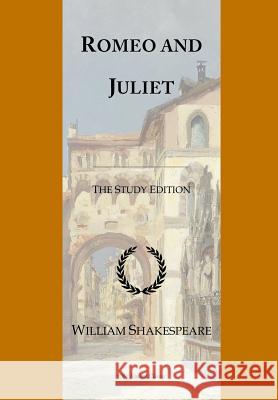 ROMEO AND JULIET

THE STUDY EDITION

WILLIAM SHAKESPEARE

Kraina Książek